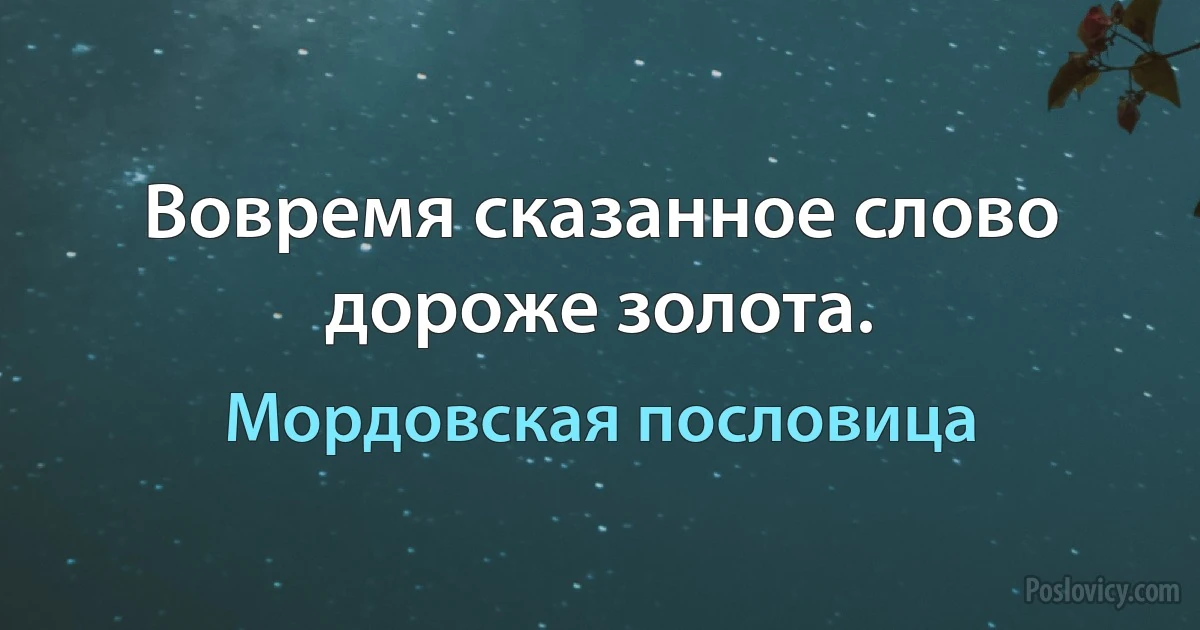 Вовремя сказанное слово дороже золота.

Мордовская пословица

Poslovicy.com